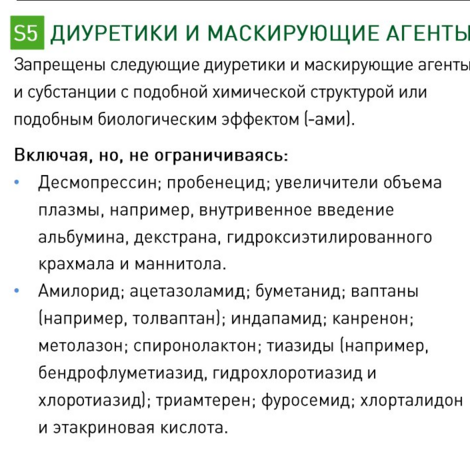 S5 ДИУРЕТИКИ И МАСКИРУЮЩИЕ АГЕНТЫ

Запрещены следующие диуретики и маскирующие агенты и субстанции с подобной химической структурой или подобным биологическим эффектом (-ами).

Включая, но, не ограничиваясь:

• Десмопрессин; пробенецид; увеличители объема плазмы, например, внутривенное введение альбумина, декстрана, гидроксиэтилированного крахмала и маннитола.

• Амилорид; ацетазоламид; буметанид; ваптаны (например, толваптан); индапамид; канренон; метолазон; спиронолактон; тиазиды (например, бендрофлуметиазид, гидрохлоротиазид и хлоротиазид); триамтерен; фуросемид; хлорталидон и этакриновая кислота.